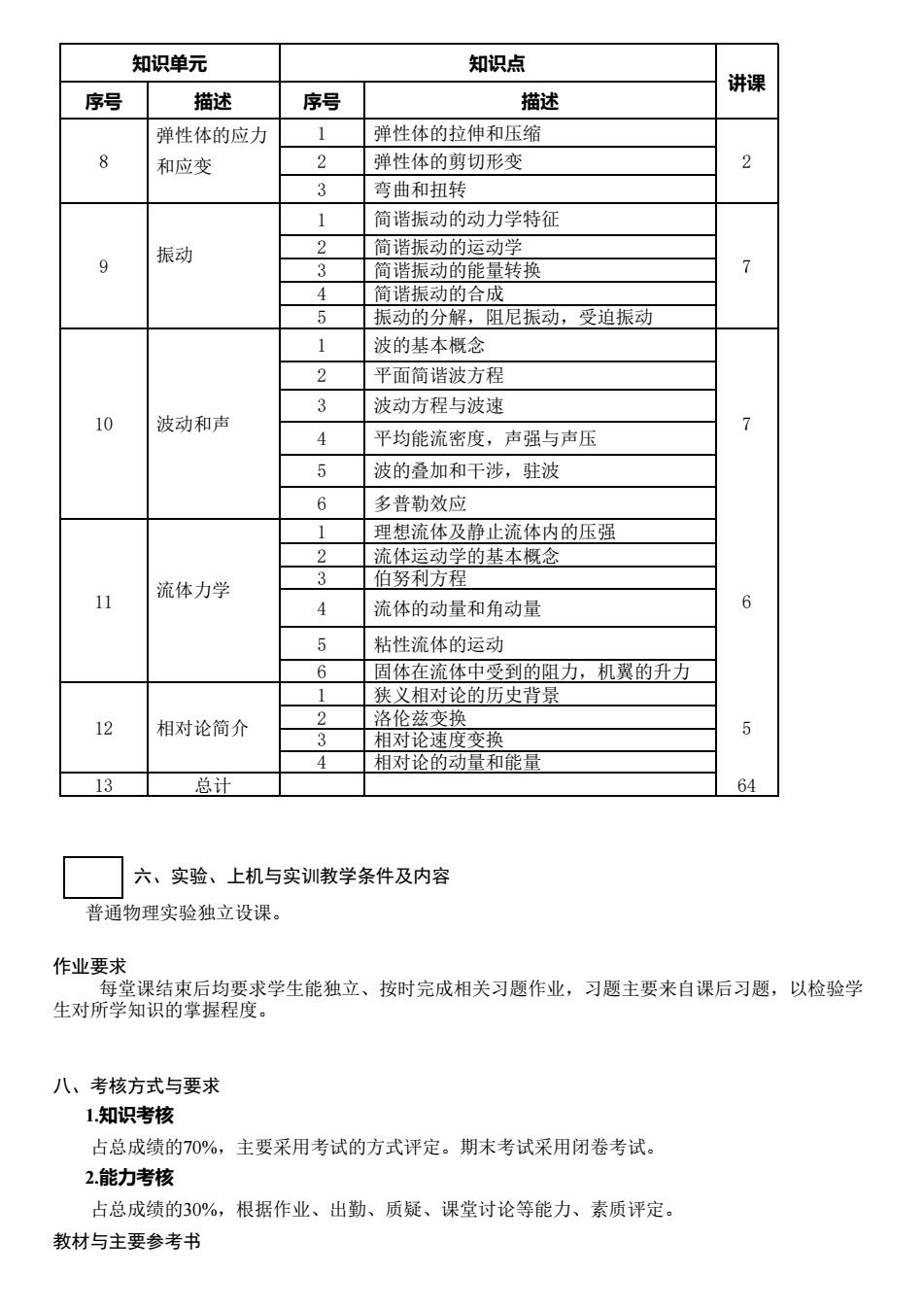 | 知识单元 | | 知识点 | | 讲课 |
|---|---|---|---|---|
| 序号 | 描述 | 序号 | 描述 | |
| 8 | 弹性体的应力和应变 | 1 | 弹性体的拉伸和压缩 | 2 |
| | | 2 | 弹性体的剪切形变 | |
| | | 3 | 弯曲和扭转 | |
| 9 | 振动 | 1 | 简谐振动的动力学特征 | 7 |
| | | 2 | 简谐振动的运动学 | |
| | | 3 | 简谐振动的能量转换 | |
| | | 4 | 简谐振动的合成 | |
| | | 5 | 振动的分解，阻尼振动，受迫振动 | |
| 10 | 波动和声 | 1 | 波的基本概念 | 7 |
| | | 2 | 平面简谐波方程 | |
| | | 3 | 波动方程与波速 | |
| | | 4 | 平均能流密度，声强与声压 | |
| | | 5 | 波的叠加和干涉，驻波 | |
| | | 6 | 多普勒效应 | |
| 11 | 流体力学 | 1 | 理想流体及静止流体内的压强 | 6 |
| | | 2 | 流体运动学的基本概念 | |
| | | 3 | 伯努利方程 | |
| | | 4 | 流体的动量和角动量 | |
| | | 5 | 粘性流体的运动 | |
| | | 6 | 固体在流体中受到的阻力，机翼的升力 | |
| 12 | 相对论简介 | 1 | 狭义相对论的历史背景 | 5 |
| | | 2 | 洛伦兹变换 | |
| | | 3 | 相对论速度变换 | |
| | | 4 | 相对论的动量和能量 | |
| 13 | 总计 | | | 64 |

六、实验、上机与实训教学条件及内容
普通物理实验独立设课。

作业要求
每堂课结束后均要求学生能独立、按时完成相关习题作业，习题主要来自课后习题，以检验学生对所学知识的掌握程度。

八、考核方式与要求
1.知识考核
占总成绩的70%，主要采用考试的方式评定。期末考试采用闭卷考试。
2.能力考核
占总成绩的30%，根据作业、出勤、质疑、课堂讨论等能力、素质评定。
教材与主要参考书